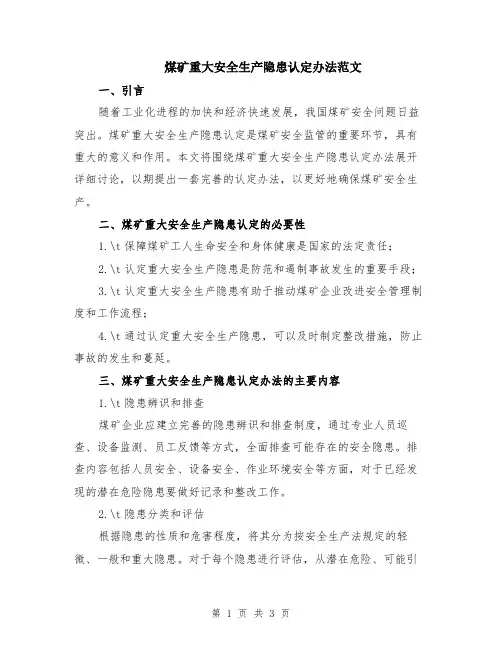 煤矿重大安全生产隐患认定办法范文

一、引言

随着工业化进程的加快和经济快速发展，我国煤矿安全问题日益突出。煤矿重大安全生产隐患认定是煤矿安全监管的重要环节，具有重大的意义和作用。本文将围绕煤矿重大安全生产隐患认定办法展开详细讨论，以期提出一套完善的认定办法，以更好地确保煤矿安全生产。

二、煤矿重大安全生产隐患认定的必要性

1.\t 保障煤矿工人生命安全和身体健康是国家的法定责任；

2.\t 认定重大安全生产隐患是防范和遏制事故发生的重要手段；

3.\t 认定重大安全生产隐患有助于推动煤矿企业改进安全管理制度和工作流程；

4.\t 通过认定重大安全生产隐患，可以及时制定整改措施，防止事故的发生和蔓延。

三、煤矿重大安全生产隐患认定办法的主要内容

1.\t 隐患辨识和排查

煤矿企业应建立完善的隐患辨识和排查制度，通过专业人员巡查、设备监测、员工反馈等方式，全面排查可能存在的安全隐患。排查内容包括人员安全、设备安全、作业环境安全等方面，对于已经发现的潜在危险隐患要做好记录和整改工作。

2.\t 隐患分类和评估

根据隐患的性质和危害程度，将其分为按安全生产法规定的轻微、一般和重大隐患。对于每个隐患进行评估，从潜在危险、可能引

第 1 页 共 3 页